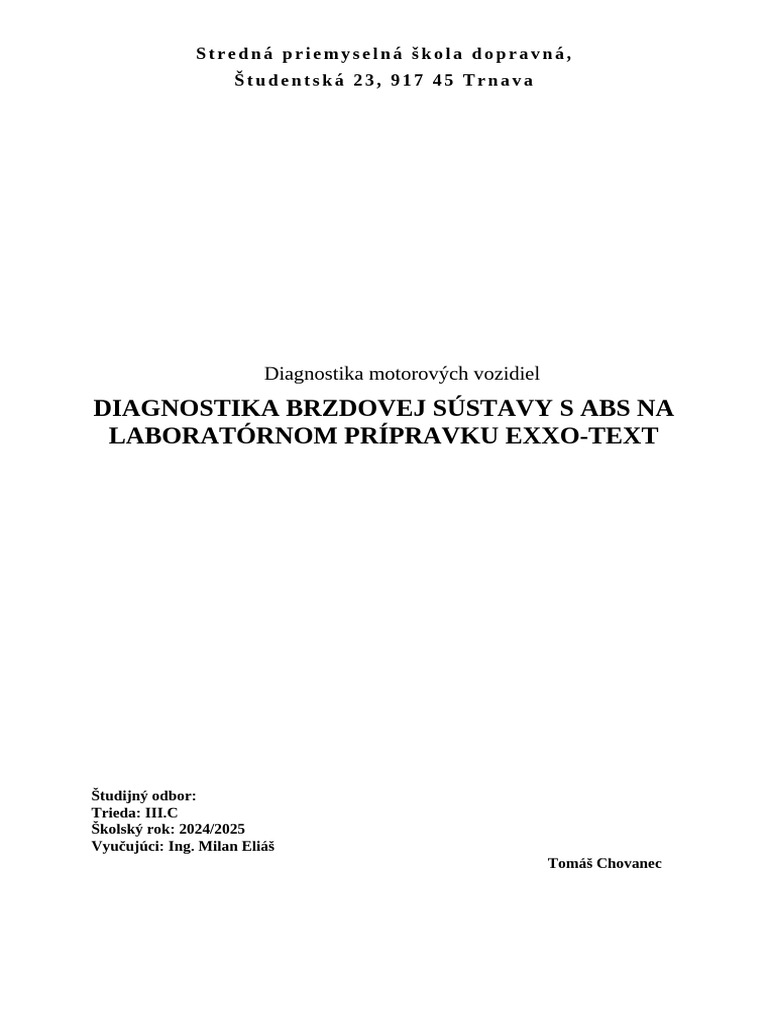 Stredná priemyselná škola dopravná,
Študentská 23, 917 45 Trnava

Diagnostika motorových vozidiel

DIAGNOSTIKA BRZDOVEJ SÚSTAVY S ABS NA LABORATÓRNOM PRÍPRAVKU EXXO-TEXT

Študijný odbor:
Trieda: III.C
Školský rok: 2024/2025
Vyučujúci: Ing. Milan Eliáš

Tomáš Chovanec